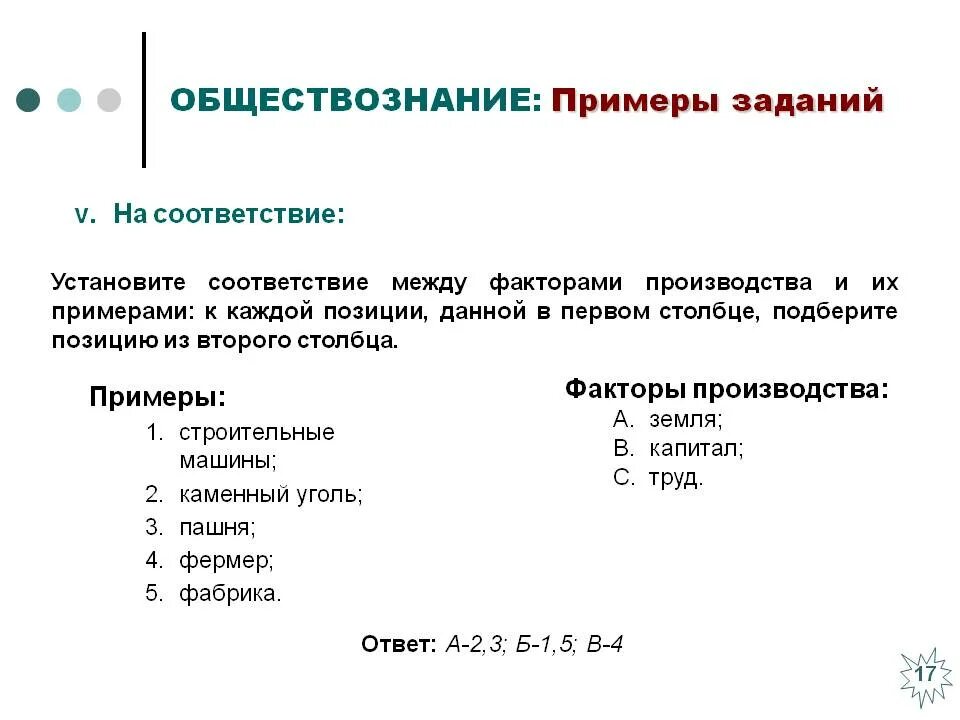 ОБЩЕСТВОЗНАНИЕ: Примеры заданий

V. На соответствие:

Установите соответствие между факторами производства и их примерами: к каждой позиции, данной в первом столбце, подберите позицию из второго столбца.

Примеры:
1. строительные машины;
2. каменный уголь;
3. пашня;
4. фермер;
5. фабрика.

Факторы производства:
A. земля;
B. капитал;
C. труд.

Ответ: А-2,3; Б-1,5; В-4

17